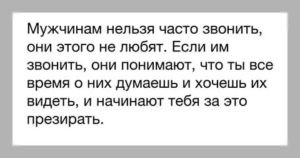 Мужчинам нельзя часто звонить, они этого не любят. Если им звонить, они понимают, что ты все время о них думаешь и хочешь их видеть, и начинают тебя за это презирать.